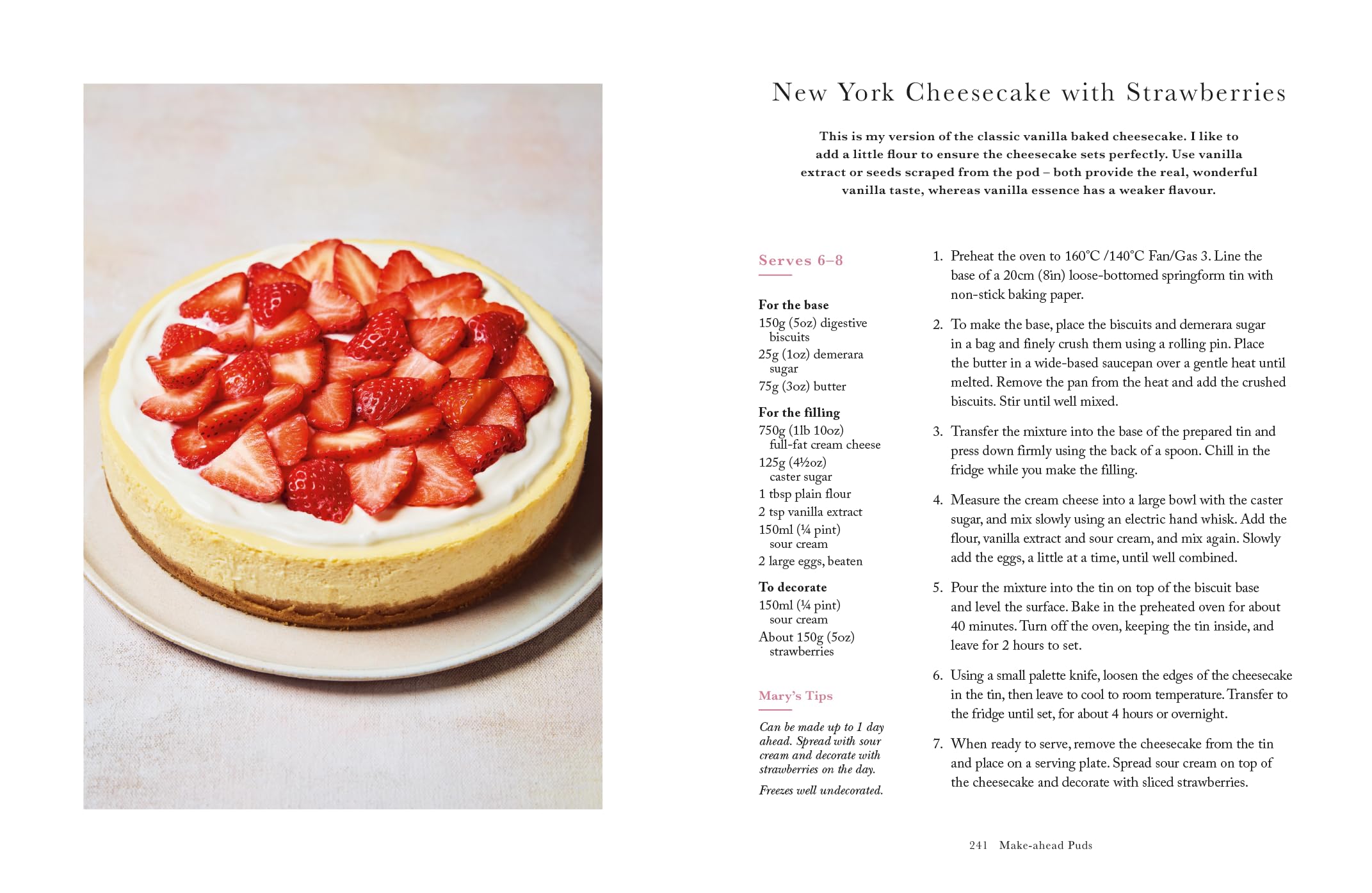 New York Cheesecake with Strawberries

This is my version of the classic vanilla baked cheesecake. I like to add a little flour to ensure the cheesecake sets perfectly. Use vanilla extract or seeds scraped from the pod – both provide the real, wonderful vanilla taste, whereas vanilla essence has a weaker flavour.

Serves 6–8

For the base
150g (5oz) digestive biscuits
25g (1oz) demerara sugar
75g (3oz) butter

For the filling
750g (1lb 10oz) full-fat cream cheese
125g (4½oz) caster sugar
1 tbsp plain flour
2 tsp vanilla extract
150ml (¼ pint) sour cream
2 large eggs, beaten

To decorate
150ml (¼ pint) sour cream
About 150g (5oz) strawberries

Mary's Tips

Can be made up to 1 day ahead. Spread with sour cream and decorate with strawberries on the day.

Freezes well undecorated.

1. Preheat the oven to 160°C /140°C Fan/Gas 3. Line the base of a 20cm (8in) loose-bottomed springform tin with non-stick baking paper.

2. To make the base, place the biscuits and demerara sugar in a bag and finely crush them using a rolling pin. Place the butter in a wide-based saucepan over a gentle heat until melted. Remove the pan from the heat and add the crushed biscuits. Stir until well mixed.

3. Transfer the mixture into the base of the prepared tin and press down firmly using the back of a spoon. Chill in the fridge while you make the filling.

4. Measure the cream cheese into a large bowl with the caster sugar, and mix slowly using an electric hand whisk. Add the flour, vanilla extract and sour cream, and mix again. Slowly add the eggs, a little at a time, until well combined.

5. Pour the mixture into the tin on top of the biscuit base and level the surface. Bake in the preheated oven for about 40 minutes. Turn off the oven, keeping the tin inside, and leave for 2 hours to set.

6. Using a small palette knife, loosen the edges of the cheesecake in the tin, then leave to cool to room temperature. Transfer to the fridge until set, for about 4 hours or overnight.

7. When ready to serve, remove the cheesecake from the tin and place on a serving plate. Spread sour cream on top of the cheesecake and decorate with sliced strawberries.

241 Make-ahead Puds